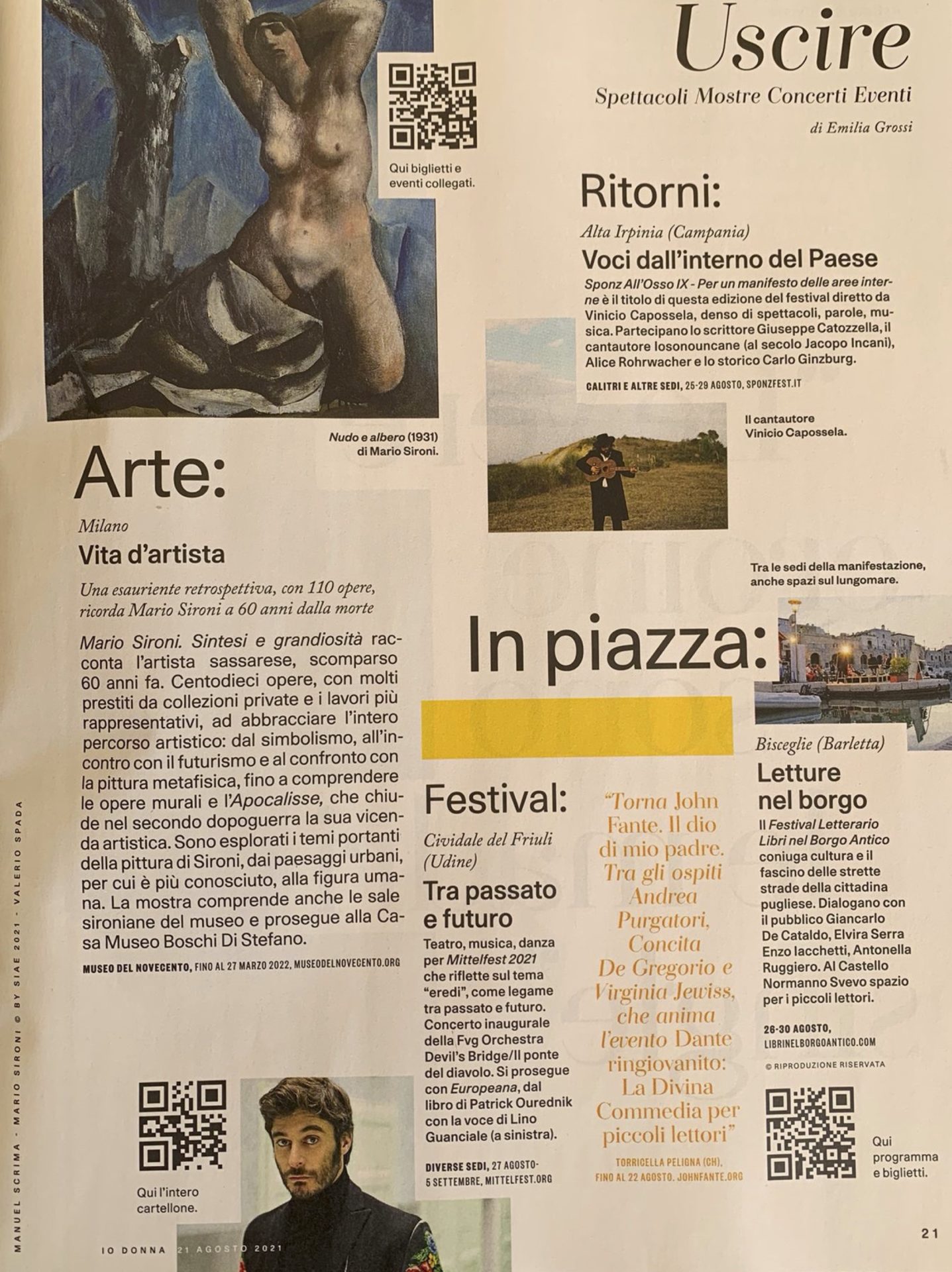 Uscire
Spettacoli Mostre Concerti Eventi
di Emilia Grossi

Qui biglietti e eventi collegati.

Ritorni:
Alta Irpinia (Campania)
Voci dall'interno del Paese
Sponz All'Osso IX - Per un manifesto delle aree interne è il titolo di questa edizione del festival diretto da Vinicio Capossela, denso di spettacoli, parole, musica. Partecipano lo scrittore Giuseppe Catozzella, il cantautore Iosonouncane (al secolo Jacopo Incani), Alice Rohrwacher e lo storico Carlo Ginzburg.
CALITRI E ALTRE SEDI, 25-29 AGOSTO, SPONZFEST.IT

Il cantautore Vinicio Capossela.

Nudo e albero (1931) di Mario Sironi.

Arte:
Milano
Vita d'artista
Una esauriente retrospettiva, con 110 opere, ricorda Mario Sironi a 60 anni dalla morte
Mario Sironi. Sintesi e grandiosità racconta l'artista sassarese, scomparso 60 anni fa. Centodieci opere, con molti prestiti da collezioni private e i lavori più rappresentativi, ad abbracciare l'intero percorso artistico: dal simbolismo, all'incontro con il futurismo e al confronto con la pittura metafisica, fino a comprendere le opere murali e l'Apocalisse, che chiude nel secondo dopoguerra la sua vicenda artistica. Sono esplorati i temi portanti della pittura di Sironi, dai paesaggi urbani, per cui è più conosciuto, alla figura umana. La mostra comprende anche le sale sironiane del museo e prosegue alla Casa Museo Boschi Di Stefano.
MUSEO DEL NOVECENTO, FINO AL 27 MARZO 2022, MUSEODELNOVECENTO.ORG

Tra le sedi della manifestazione, anche spazi sul lungomare.

In piazza:

Festival:
Cividale del Friuli (Udine)
Tra passato e futuro
Teatro, musica, danza per Mittelfest 2021 che riflette sul tema "eredi", come legame tra passato e futuro. Concerto inaugurale della Fvg Orchestra Devil's Bridge/Il ponte del diavolo. Si prosegue con Europeana, dal libro di Patrick Ourednik con la voce di Lino Guanciale (a sinistra).
DIVERSE SEDI, 27 AGOSTO-5 SETTEMBRE, MITTELFEST.ORG

"Torna John Fante. Il dio di mio padre. Tra gli ospiti Andrea Purgatori, Concita De Gregorio e Virginia Jewiss, che anima l'evento Dante ringiovanito: La Divina Commedia per piccoli lettori"
TORRICELLA PELIGNA (CH), FINO AL 22 AGOSTO. JOHNFANTE.ORG

Bisceglie (Barletta)
Letture nel borgo
Il Festival Letterario Libri nel Borgo Antico coniuga cultura e il fascino delle strette strade della cittadina pugliese. Dialogano con il pubblico Giancarlo De Cataldo, Elvira Serra Enzo Iacchetti, Antonella Ruggiero. Al Castello Normanno Svevo spazio per i piccoli lettori.
26-30 AGOSTO, LIBRINELBORGOANTICO.COM
© RIPRODUZIONE RISERVATA

Qui programma e biglietti.

Qui l'intero cartellone.

MANUEL SCRIMA - MARIO SIRONI © BY SIAE 2021 - VALERIO SPADA

IO DONNA 21 AGOSTO 2021
21